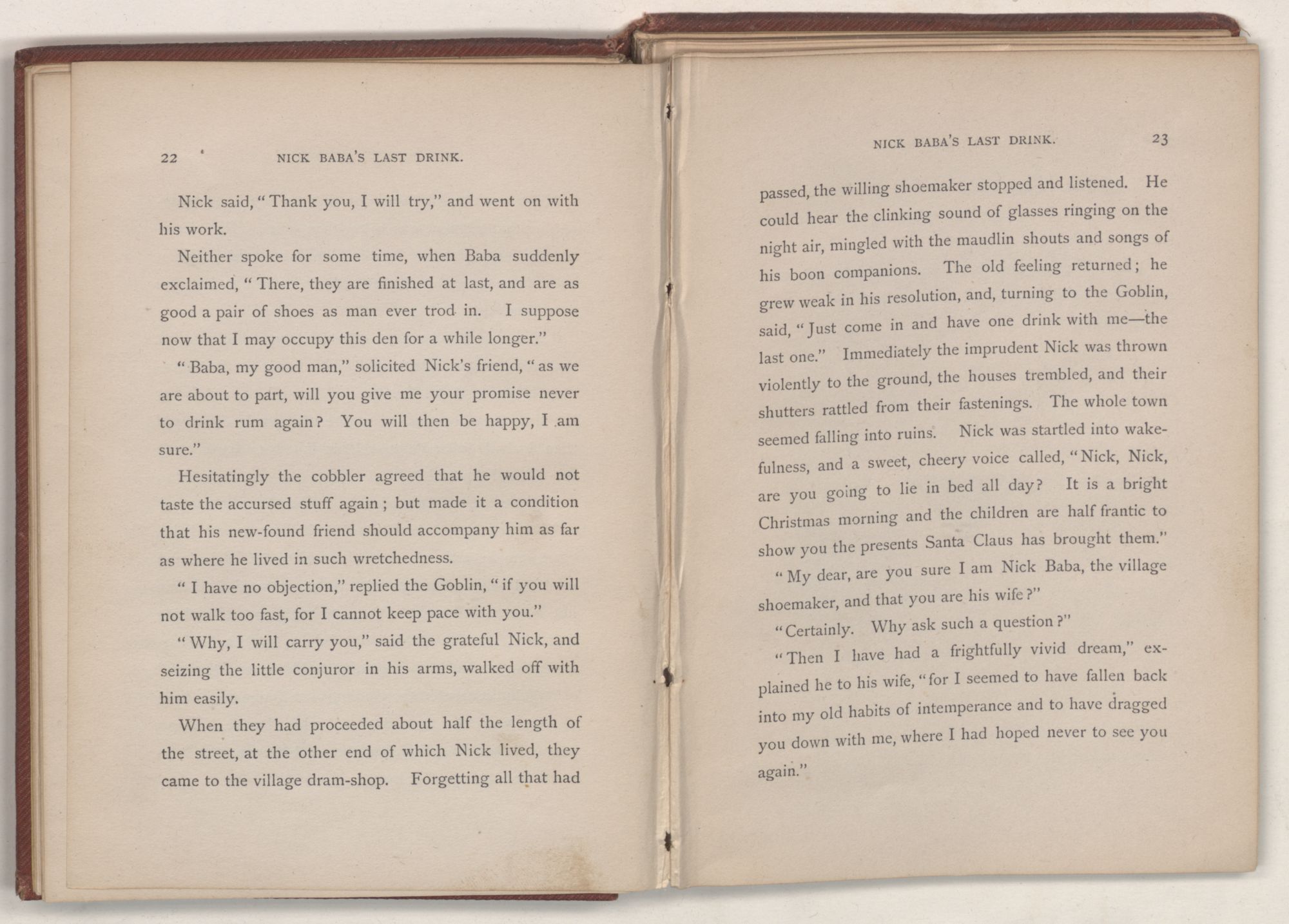 22 NICK BABA'S LAST DRINK.

Nick said, "Thank you, I will try," and went on with his work.

Neither spoke for some time, when Baba suddenly exclaimed, "There, they are finished at last, and are as good a pair of shoes as man ever trod in. I suppose now that I may occupy this den for a while longer."

"Baba, my good man," solicited Nick's friend, "as we are about to part, will you give me your promise never to drink rum again? You will then be happy, I am sure."

Hesitatingly the cobbler agreed that he would not taste the accursed stuff again; but made it a condition that his new-found friend should accompany him as far as where he lived in such wretchedness.

"I have no objection," replied the Goblin, "if you will not walk too fast, for I cannot keep pace with you."

"Why, I will carry you," said the grateful Nick, and seizing the little conjuror in his arms, walked off with him easily.

When they had proceeded about half the length of the street, at the other end of which Nick lived, they came to the village dram-shop. Forgetting all that had

NICK BABA'S LAST DRINK. 23

passed, the willing shoemaker stopped and listened. He could hear the clinking sound of glasses ringing on the night air, mingled with the maudlin shouts and songs of his boon companions. The old feeling returned; he grew weak in his resolution, and, turning to the Goblin, said, "Just come in and have one drink with me—the last one." Immediately the imprudent Nick was thrown violently to the ground, the houses trembled, and their shutters rattled from their fastenings. The whole town seemed falling into ruins. Nick was startled into wakefulness, and a sweet, cheery voice called, "Nick, Nick, are you going to lie in bed all day? It is a bright Christmas morning and the children are half frantic to show you the presents Santa Claus has brought them."

"My dear, are you sure I am Nick Baba, the village shoemaker, and that you are his wife?"

"Certainly. Why ask such a question?"

"Then I have had a frightfully vivid dream," explained he to his wife, "for I seemed to have fallen back into my old habits of intemperance and to have dragged you down with me, where I had hoped never to see you again."